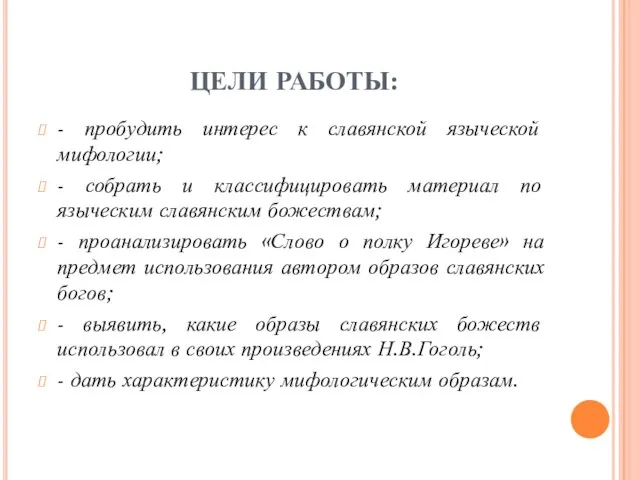 ЦЕЛИ РАБОТЫ:

- пробудить интерес к славянской языческой мифологии;

- собрать и классифицировать материал по языческим славянским божествам;

- проанализировать «Слово о полку Игореве» на предмет использования автором образов славянских богов;

- выявить, какие образы славянских божеств использовал в своих произведениях Н.В.Гоголь;

- дать характеристику мифологическим образам.